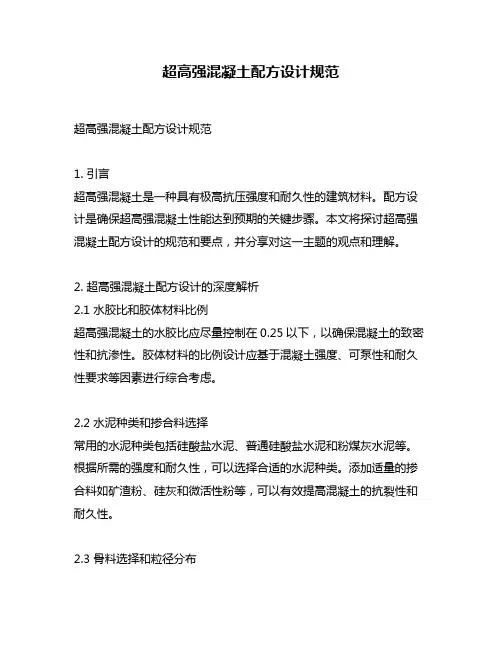 超高强混凝土配方设计规范

超高强混凝土配方设计规范

1. 引言
超高强混凝土是一种具有极高抗压强度和耐久性的建筑材料。配方设计是确保超高强混凝土性能达到预期的关键步骤。本文将探讨超高强混凝土配方设计的规范和要点，并分享对这一主题的观点和理解。

2. 超高强混凝土配方设计的深度解析
2.1 水胶比和胶体材料比例
超高强混凝土的水胶比应尽量控制在 0.25 以下，以确保混凝土的致密性和抗渗性。胶体材料的比例设计应基于混凝土强度、可泵性和耐久性要求等因素进行综合考虑。

2.2 水泥种类和掺合料选择
常用的水泥种类包括硅酸盐水泥、普通硅酸盐水泥和粉煤灰水泥等。根据所需的强度和耐久性，可以选择合适的水泥种类。添加适量的掺合料如矿渣粉、硅灰和微活性粉等，可以有效提高混凝土的抗裂性和耐久性。

2.3 骨料选择和粒径分布